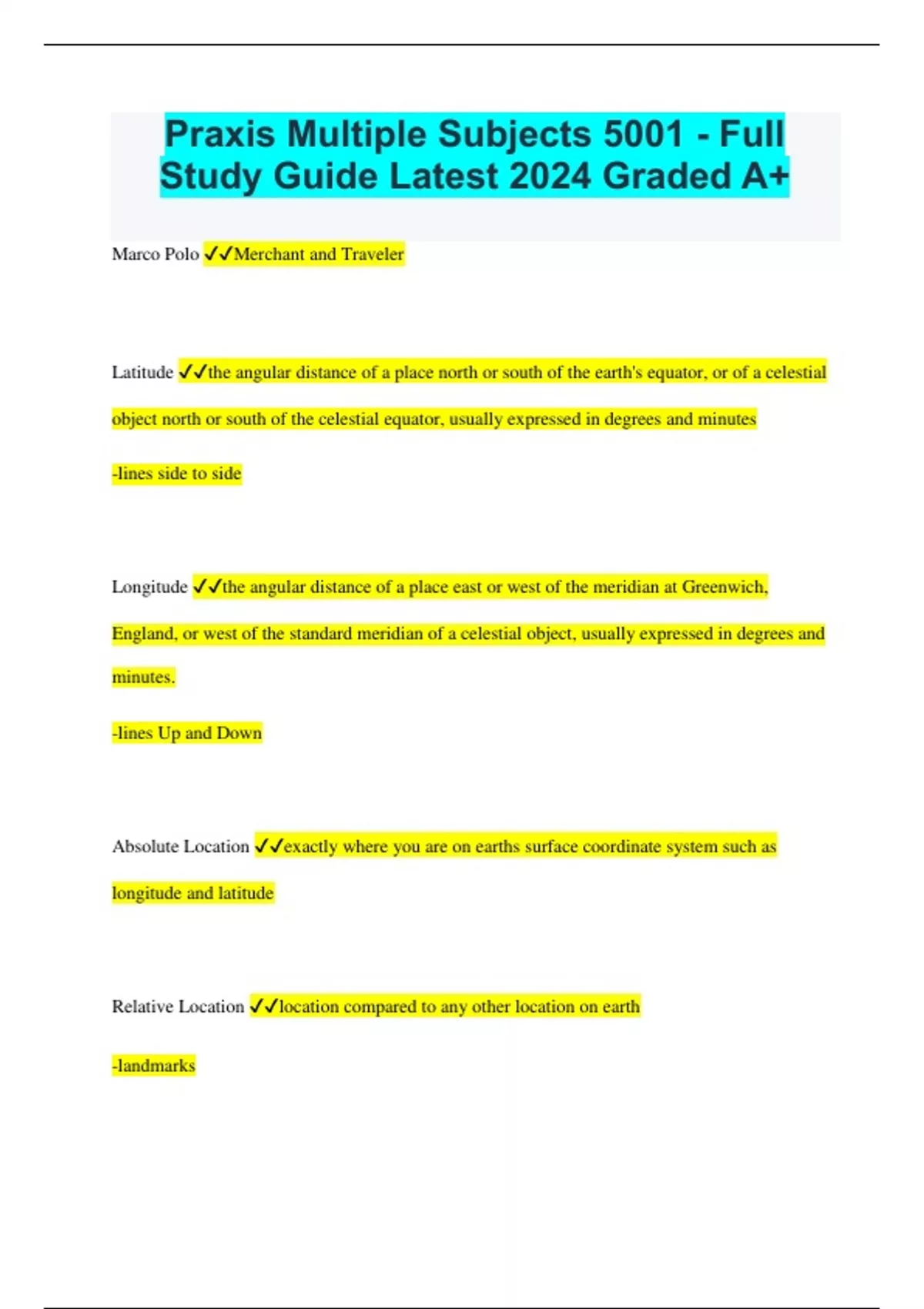 Praxis Multiple Subjects 5001 - Full Study Guide Latest 2024 Graded A+

Marco Polo ✓✓Merchant and Traveler

Latitude ✓✓the angular distance of a place north or south of the earth's equator, or of a celestial object north or south of the celestial equator, usually expressed in degrees and minutes

-lines side to side

Longitude ✓✓the angular distance of a place east or west of the meridian at Greenwich, England, or west of the standard meridian of a celestial object, usually expressed in degrees and minutes.

-lines Up and Down

Absolute Location ✓✓exactly where you are on earths surface coordinate system such as longitude and latitude

Relative Location ✓✓location compared to any other location on earth

-landmarks